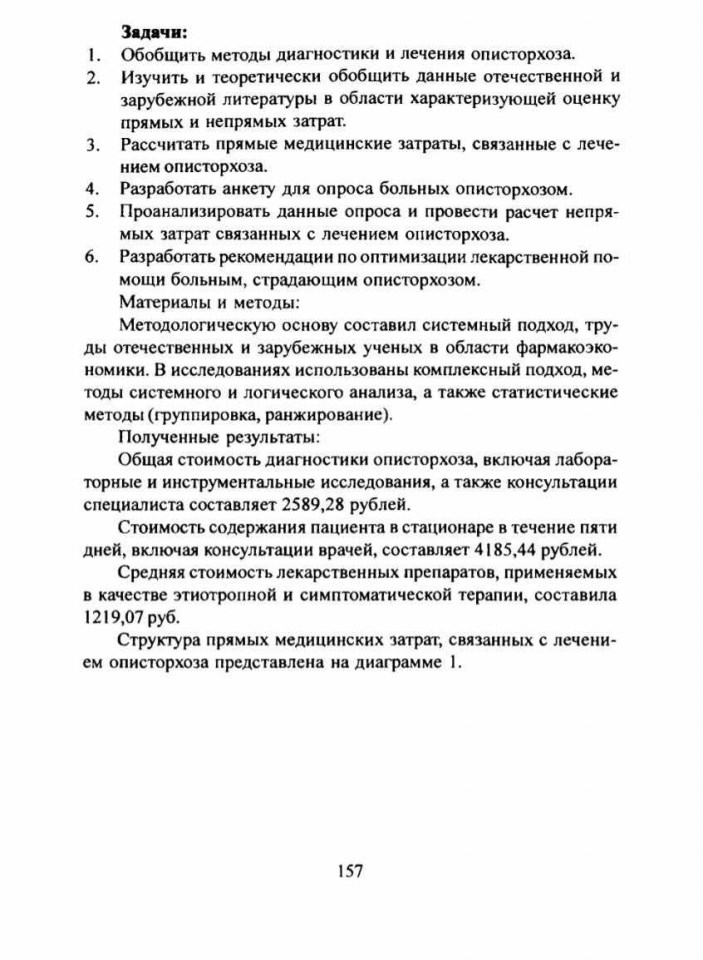 **Задачи:**

1. Обобщить методы диагностики и лечения описторхоза.
2. Изучить и теоретически обобщить данные отечественной и зарубежной литературы в области характеризующей оценку прямых и непрямых затрат.
3. Рассчитать прямые медицинские затраты, связанные с лечением описторхоза.
4. Разработать анкету для опроса больных описторхозом.
5. Проанализировать данные опроса и провести расчет непрямых затрат связанных с лечением описторхоза.
6. Разработать рекомендации по оптимизации лекарственной помощи больным, страдающим описторхозом.

Материалы и методы:

Методологическую основу составил системный подход, труды отечественных и зарубежных ученых в области фармакоэкономики. В исследованиях использованы комплексный подход, методы системного и логического анализа, а также статистические методы (группировка, ранжирование).

Полученные результаты:

Общая стоимость диагностики описторхоза, включая лабораторные и инструментальные исследования, а также консультации специалиста составляет 2589,28 рублей.

Стоимость содержания пациента в стационаре в течение пяти дней, включая консультации врачей, составляет 4185,44 рублей.

Средняя стоимость лекарственных препаратов, применяемых в качестве этиотропной и симптоматической терапии, составила 1219,07 руб.

Структура прямых медицинских затрат, связанных с лечением описторхоза представлена на диаграмме 1.

157